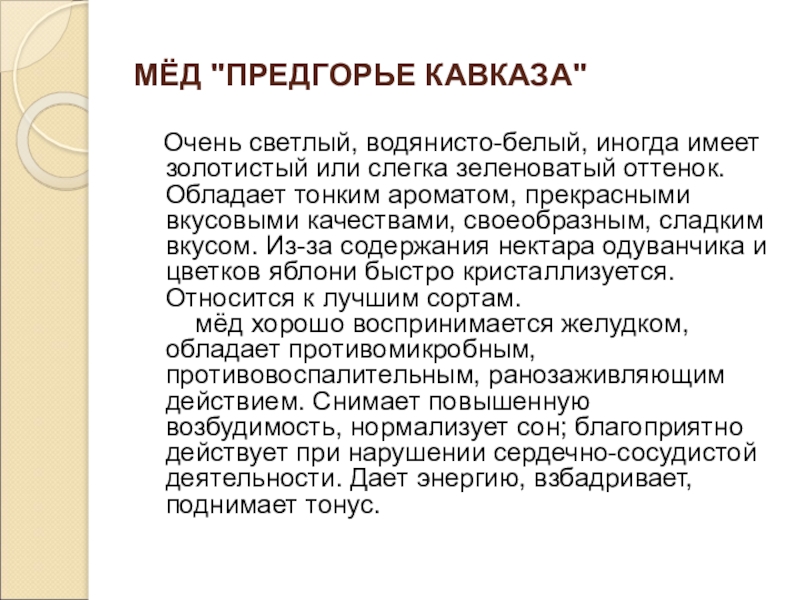 МЁД "ПРЕДГОРЬЕ КАВКАЗА"

Очень светлый, водянисто-белый, иногда имеет золотистый или слегка зеленоватый оттенок. Обладает тонким ароматом, прекрасными вкусовыми качествами, своеобразным, сладким вкусом. Из-за содержания нектара одуванчика и цветков яблони быстро кристаллизуется. Относится к лучшим сортам.

мёд хорошо воспринимается желудком, обладает противомикробным, противовоспалительным, ранозаживляющим действием. Снимает повышенную возбудимость, нормализует сон; благоприятно действует при нарушении сердечно-сосудистой деятельности. Дает энергию, взбадривает, поднимает тонус.